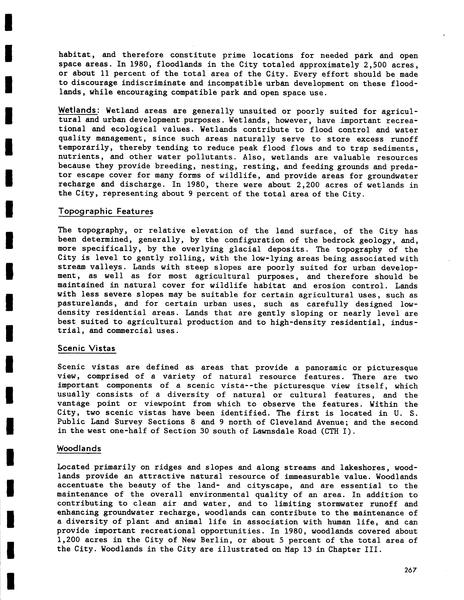 habitat, and therefore constitute prime locations for needed park and open space areas. In 1980, floodlands in the City totaled approximately 2,500 acres, or about 11 percent of the total area of the City. Every effort should be made to discourage indiscriminate and incompatible urban development on these floodlands, while encouraging compatible park and open space use.

Wetlands: Wetland areas are generally unsuited or poorly suited for agricultural and urban development purposes. Wetlands, however, have important recreational and ecological values. Wetlands contribute to flood control and water quality management, since such areas naturally serve to store excess runoff temporarily, thereby tending to reduce peak flood flows and to trap sediments, nutrients, and other water pollutants. Also, wetlands are valuable resources because they provide breeding, nesting, resting, and feeding grounds and predator escape cover for many forms of wildlife, and provide areas for groundwater recharge and discharge. In 1980, there were about 2,200 acres of wetlands in the City, representing about 9 percent of the total area of the City.

Topographic Features

The topography, or relative elevation of the land surface, of the City has been determined, generally, by the configuration of the bedrock geology, and, more specifically, by the overlying glacial deposits. The topography of the City is level to gently rolling, with the low-lying areas being associated with stream valleys. Lands with steep slopes are poorly suited for urban development, as well as for most agricultural purposes, and therefore should be maintained in natural cover for wildlife habitat and erosion control. Lands with less severe slopes may be suitable for certain agricultural uses, such as pasturelands, and for certain urban uses, such as carefully designed low-density residential areas. Lands that are gently sloping or nearly level are best suited to agricultural production and to high-density residential, industrial, and commercial uses.

Scenic Vistas

Scenic vistas are defined as areas that provide a panoramic or picturesque view, comprised of a variety of natural resource features. There are two important components of a scenic vista--the picturesque view itself, which usually consists of a diversity of natural or cultural features, and the vantage point or viewpoint from which to observe the features. Within the City, two scenic vistas have been identified. The first is located in U. S. Public Land Survey Sections 8 and 9 north of Cleveland Avenue; and the second in the west one-half of Section 30 south of Lawnsdale Road (CTH I).

Woodlands

Located primarily on ridges and slopes and along streams and lakeshores, woodlands provide an attractive natural resource of immeasurable value. Woodlands accentuate the beauty of the land- and cityscape, and are essential to the maintenance of the overall environmental quality of an area. In addition to contributing to clean air and water, and to limiting stormwater runoff and enhancing groundwater recharge, woodlands can contribute to the maintenance of a diversity of plant and animal life in association with human life, and can provide important recreational opportunities. In 1980, woodlands covered about 1,200 acres in the City of New Berlin, or about 5 percent of the total area of the City. Woodlands in the City are illustrated on Map 13 in Chapter III.

267